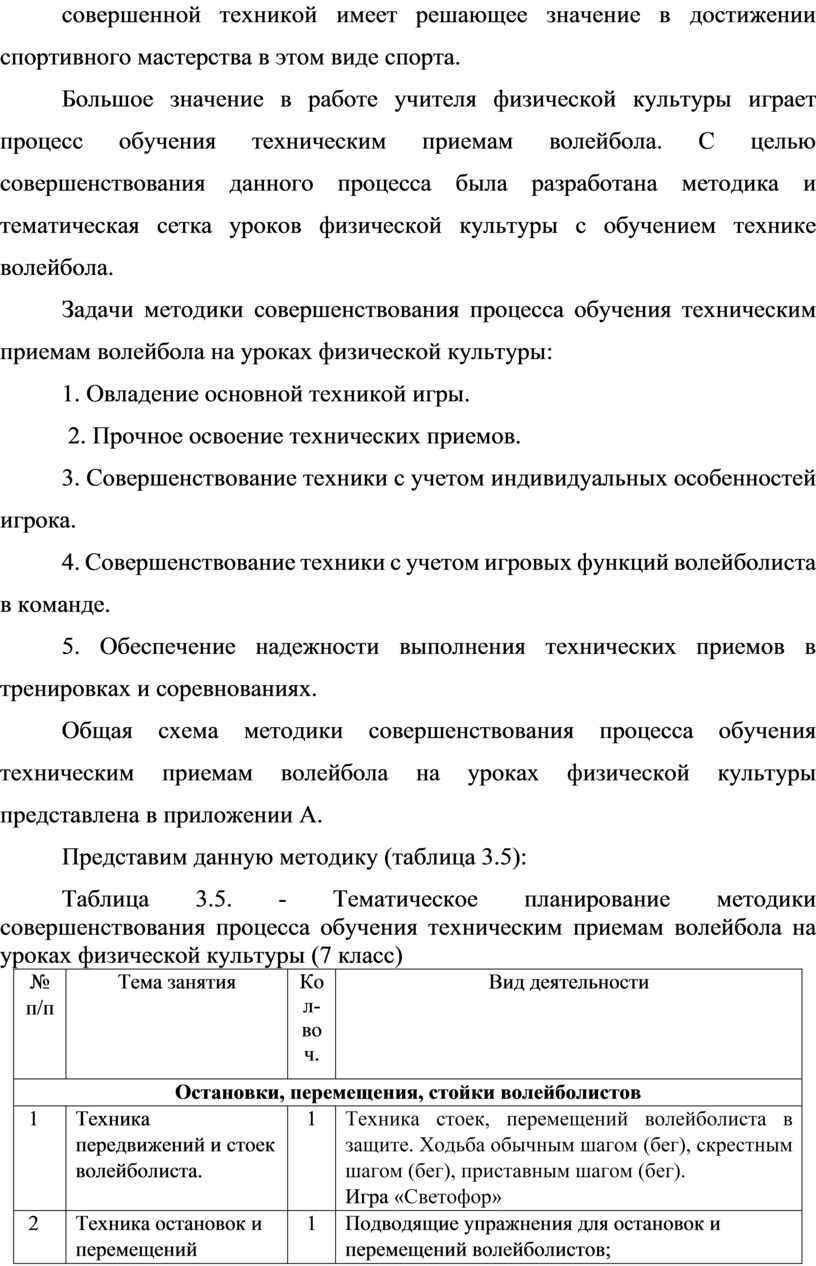 совершенной техникой имеет решающее значение в достижении спортивного мастерства в этом виде спорта.

Большое значение в работе учителя физической культуры играет процесс обучения техническим приемам волейбола. С целью совершенствования данного процесса была разработана методика и тематическая сетка уроков физической культуры с обучением технике волейбола.

Задачи методики совершенствования процесса обучения техническим приемам волейбола на уроках физической культуры:

1. Овладение основной техникой игры.

2. Прочное освоение технических приемов.

3. Совершенствование техники с учетом индивидуальных особенностей игрока.

4. Совершенствование техники с учетом игровых функций волейболиста в команде.

5. Обеспечение надежности выполнения технических приемов в тренировках и соревнованиях.

Общая схема методики совершенствования процесса обучения техническим приемам волейбола на уроках физической культуры представлена в приложении А.

Представим данную методику (таблица 3.5):

Таблица 3.5. - Тематическое планирование методики совершенствования процесса обучения техническим приемам волейбола на уроках физической культуры (7 класс)

| № п/п | Тема занятия | Кол-во ч. | Вид деятельности |
|---|---|---|---|
| Остановки, перемещения, стойки волейболистов | | | |
| 1 | Техника передвижений и стоек волейболиста. | 1 | Техника стоек, перемещений волейболиста в защите. Ходьба обычным шагом (бег), скрестным шагом (бег), приставным шагом (бег). Игра «Светофор» |
| 2 | Техника остановок и перемещений | 1 | Подводящие упражнения для остановок и перемещений волейболистов; |